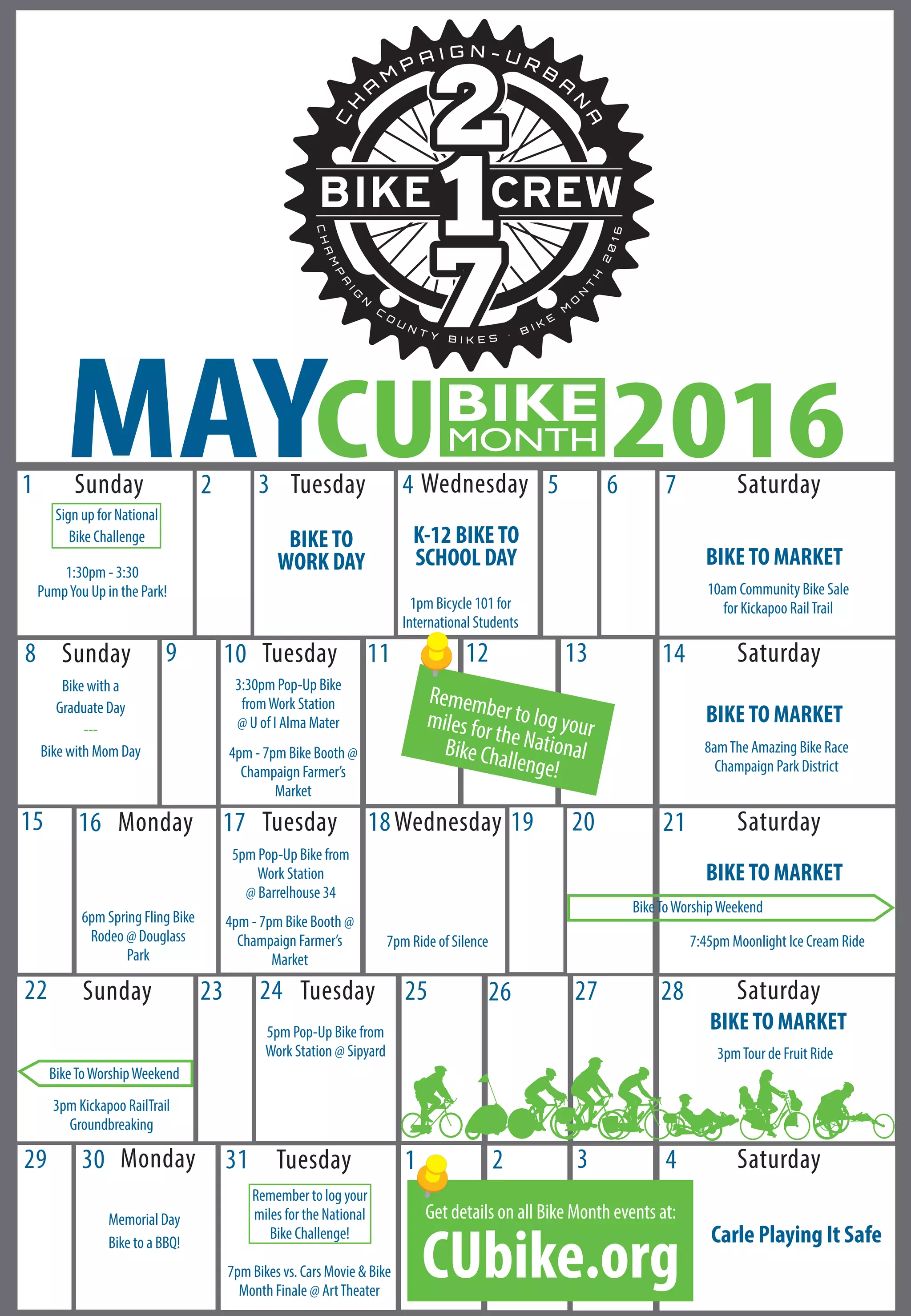 CHAMPAIGN-URBANA
2
BIKE 1 CREW
7
CHAMPAIGN COUNTY BIKES · BIKE MONTH 2016

MAY CU BIKE MONTH 2016

1 Sunday
Sign up for National Bike Challenge
1:30pm - 3:30 Pump You Up in the Park!

2

3 Tuesday
BIKE TO WORK DAY

4 Wednesday
K-12 BIKE TO SCHOOL DAY
1pm Bicycle 101 for International Students

5

6

7 Saturday
BIKE TO MARKET
10am Community Bike Sale for Kickapoo Rail Trail

8 Sunday
Bike with a Graduate Day
---
Bike with Mom Day

9

10 Tuesday
3:30pm Pop-Up Bike from Work Station @ U of I Alma Mater
4pm - 7pm Bike Booth @ Champaign Farmer's Market

11

12

13

Remember to log your miles for the National Bike Challenge!

14 Saturday
BIKE TO MARKET
8am The Amazing Bike Race Champaign Park District

15

16 Monday
6pm Spring Fling Bike Rodeo @ Douglass Park

17 Tuesday
5pm Pop-Up Bike from Work Station @ Barrelhouse 34
4pm - 7pm Bike Booth @ Champaign Farmer's Market

18 Wednesday
7pm Ride of Silence

19

20

21 Saturday
BIKE TO MARKET
Bike To Worship Weekend
7:45pm Moonlight Ice Cream Ride

22 Sunday
Bike To Worship Weekend
3pm Kickapoo RailTrail Groundbreaking

23

24 Tuesday
5pm Pop-Up Bike from Work Station @ Sipyard

25

26

27

28 Saturday
BIKE TO MARKET
3pm Tour de Fruit Ride

29

30 Monday
Memorial Day
Bike to a BBQ!

31 Tuesday
Remember to log your miles for the National Bike Challenge!
7pm Bikes vs. Cars Movie & Bike Month Finale @ Art Theater

1

2

3

Get details on all Bike Month events at:
CUbike.org

4 Saturday
Carle Playing It Safe